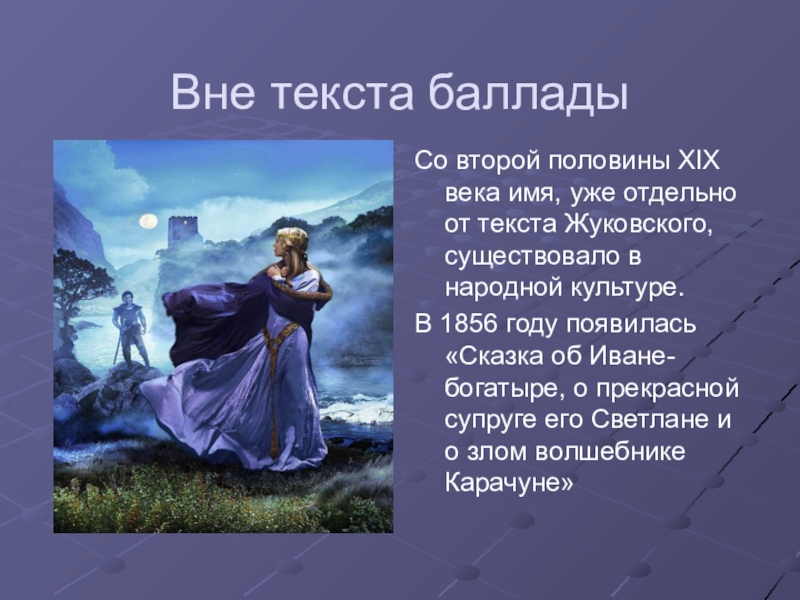 Вне текста баллады

Со второй половины XIX века имя, уже отдельно от текста Жуковского, существовало в народной культуре.

В 1856 году появилась «Сказка об Иване-богатыре, о прекрасной супруге его Светлане и о злом волшебнике Карачуне»